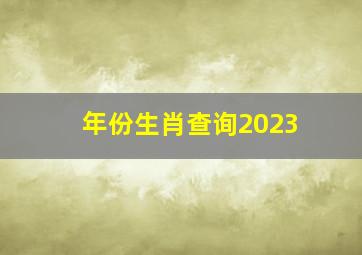 年份生肖查询2023